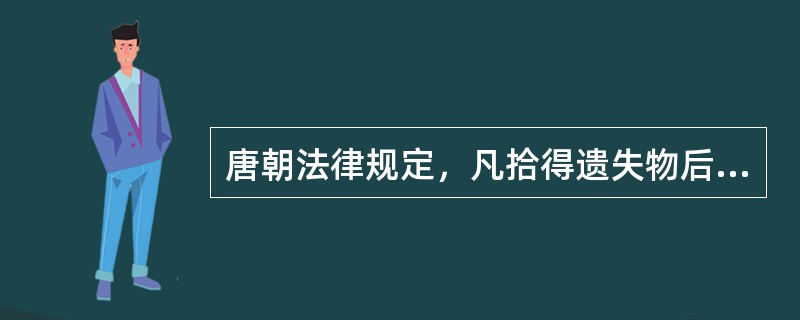 唐朝法律规定，凡拾得遗失物后...